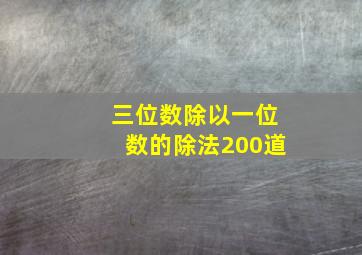 三位数除以一位数的除法200道